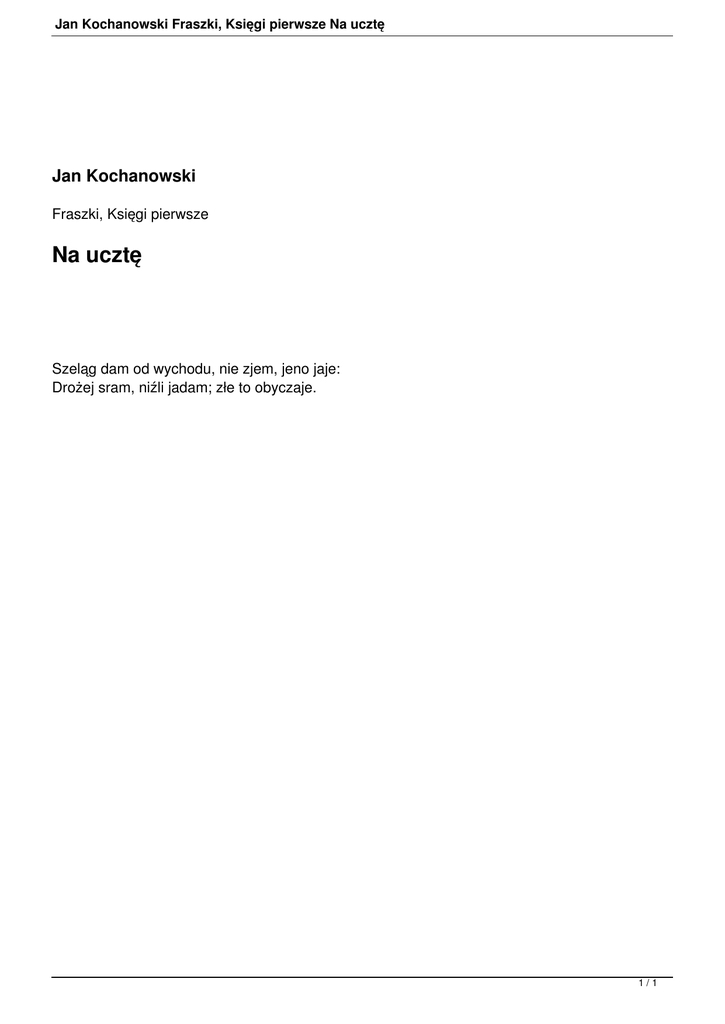 Jan Kochanowski Fraszki, Księgi pierwsze Na ucztę

Jan Kochanowski

Fraszki, Księgi pierwsze

Na ucztę

Szeląg dam od wychodu, nie zjem, jeno jaje:
Drożej sram, niźli jadam; złe to obyczaje.

1 / 1